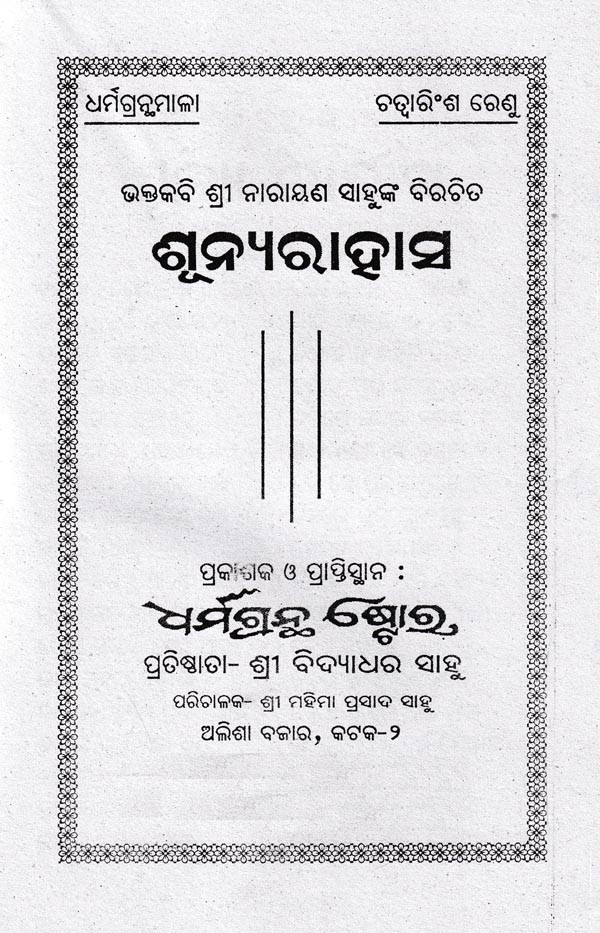 ଧର୍ମଗ୍ରନ୍ଥମାଳା

ଚତ୍ୱାରିଂଶ ରେଣୁ

ଭକ୍ତକବି ଶ୍ରୀ ନାରାୟଣ ସାହୁଙ୍କ ବିରଚିତ

ଶୂନ୍ୟରାହାସ

ପ୍ରକାଶକ ଓ ପ୍ରାପ୍ତିସ୍ଥାନ :

ଧର୍ମଗ୍ରନ୍ଥ ଷ୍ଟୋର

ପ୍ରତିଷ୍ଠାତା- ଶ୍ରୀ ବିଦ୍ୟାଧର ସାହୁ

ପରିଚାଳକ- ଶ୍ରୀ ମହିମା ପ୍ରସାଦ ସାହୁ

ଅଲିଶା ବଜାର, କଟକ-୨